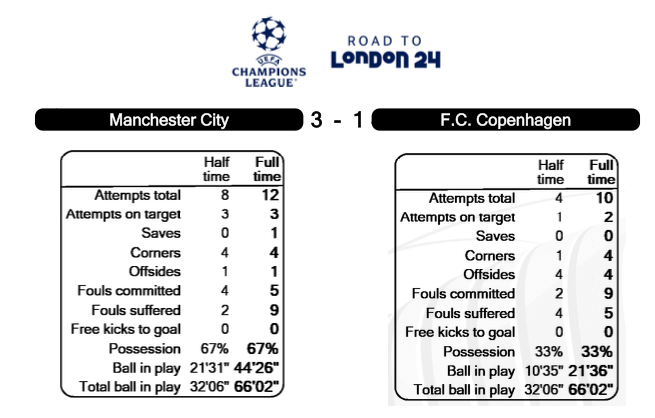 UEFA
CHAMPIONS LEAGUE

ROAD TO
LONDON 24

Manchester City 3 - 1 F.C. Copenhagen

| | Half time | Full time |
|---|---|---|
| Attempts total | 8 | 12 |
| Attempts on target | 3 | 3 |
| Saves | 0 | 1 |
| Corners | 4 | 4 |
| Offsides | 1 | 1 |
| Fouls committed | 4 | 5 |
| Fouls suffered | 2 | 9 |
| Free kicks to goal | 0 | 0 |
| Possession | 67% | 67% |
| Ball in play | 21'31" | 44'26" |
| Total ball in play | 32'06" | 66'02" |

| | Half time | Full time |
|---|---|---|
| Attempts total | 4 | 10 |
| Attempts on target | 1 | 2 |
| Saves | 0 | 0 |
| Corners | 1 | 4 |
| Offsides | 4 | 4 |
| Fouls committed | 2 | 9 |
| Fouls suffered | 4 | 5 |
| Free kicks to goal | 0 | 0 |
| Possession | 33% | 33% |
| Ball in play | 10'35" | 21'36" |
| Total ball in play | 32'06" | 66'02" |